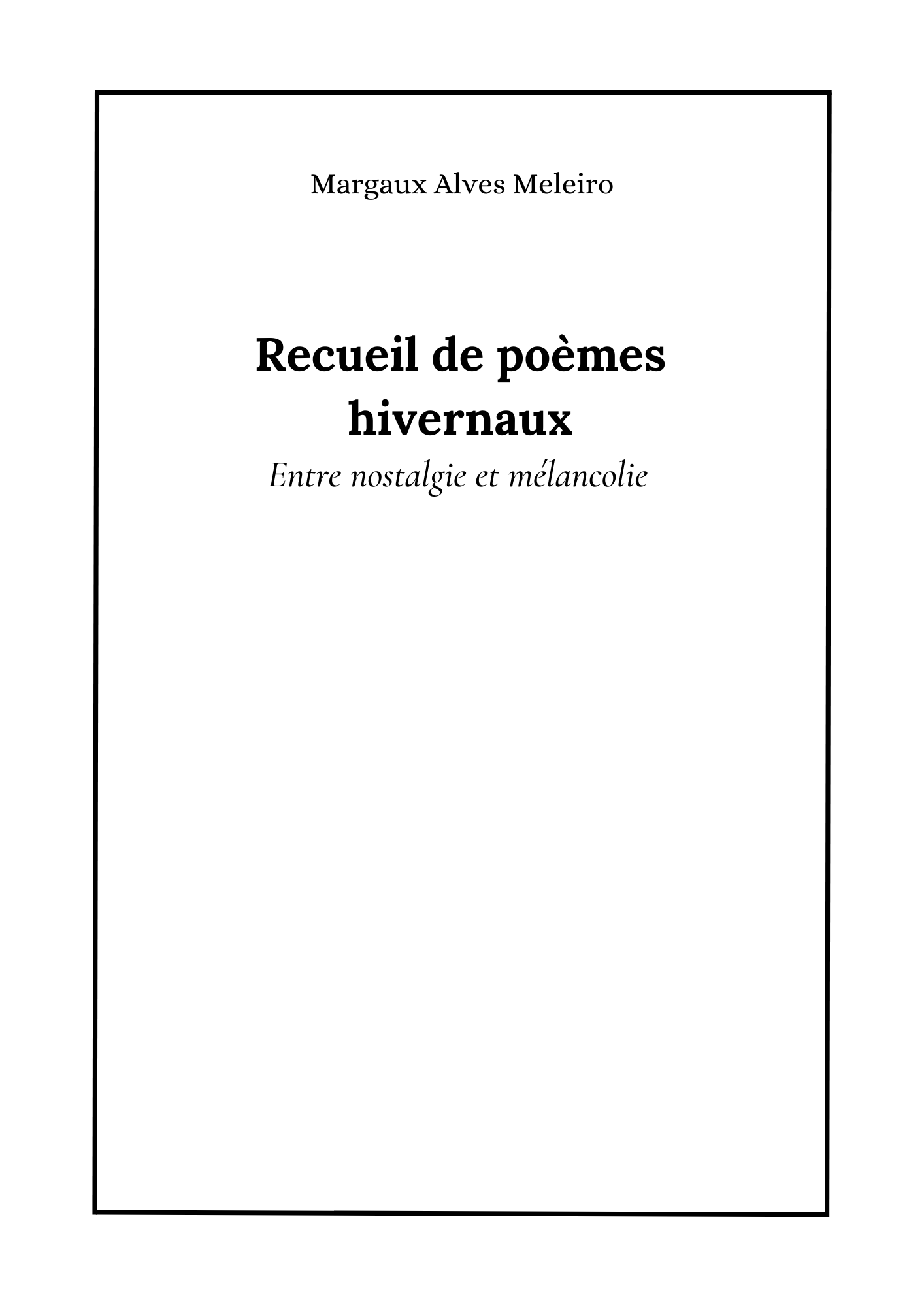 Margaux Alves Meleiro

Recueil de poèmes hivernaux

Entre nostalgie et mélancolie